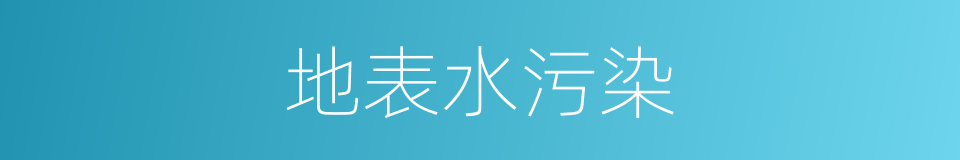 地表水污染